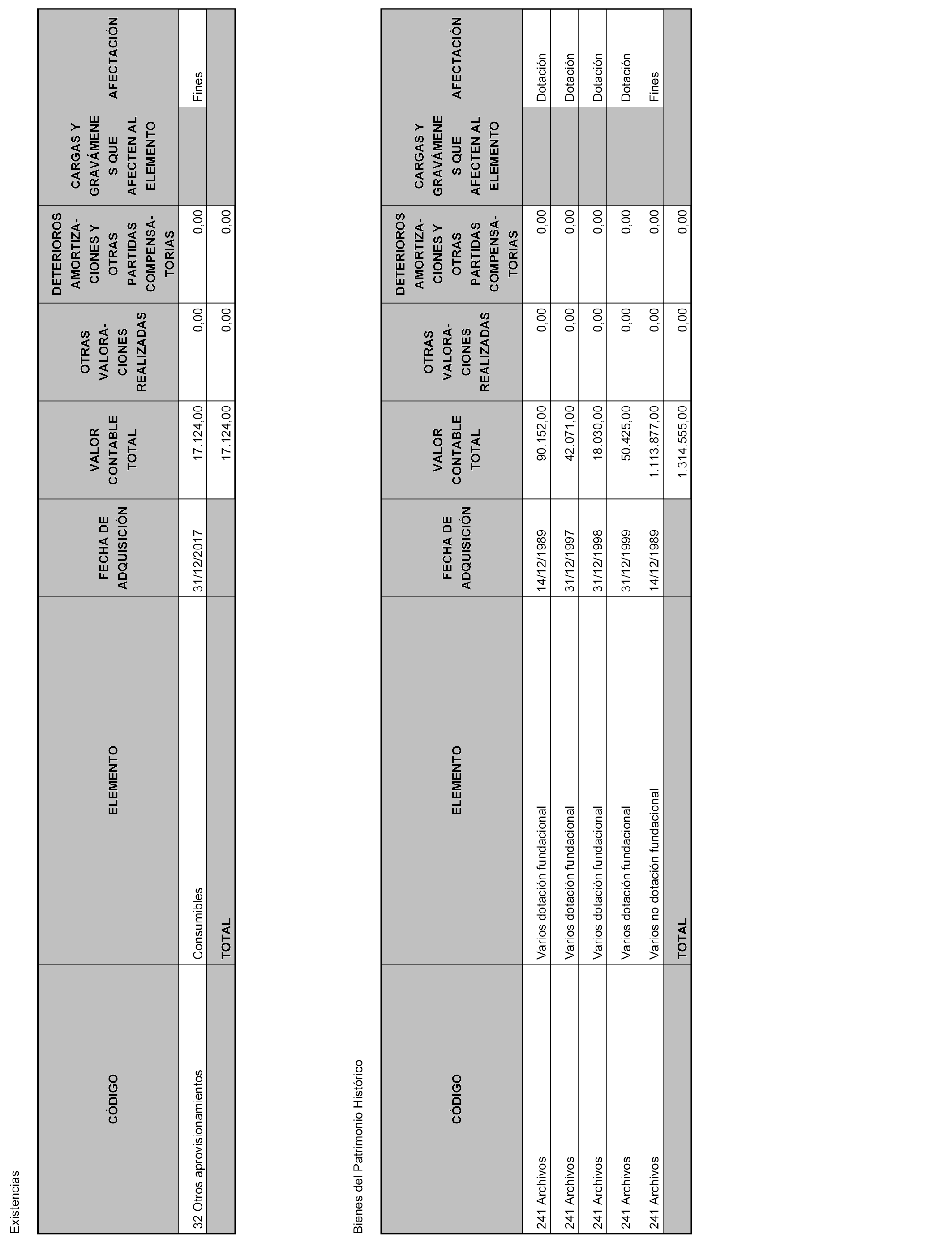 Existencias

| CÓDIGO | ELEMENTO | FECHA DE ADQUISICIÓN | VALOR CONTABLE TOTAL | OTRAS VALORACIONES REALIZADAS | DETERIOROS AMORTIZACIONES Y OTRAS PARTIDAS COMPENSATORIAS | CARGAS Y GRAVÁMENES QUE AFECTEN AL ELEMENTO | AFECTACIÓN |
|---|---|---|---|---|---|---|---|
| 32 Otros aprovisionamientos | Consumibles | 31/12/2017 | 17.124,00 | 0,00 | 0,00 | | Fines |
| | TOTAL | | 17.124,00 | 0,00 | 0,00 | | |

Bienes del Patrimonio Histórico

| CÓDIGO | ELEMENTO | FECHA DE ADQUISICIÓN | VALOR CONTABLE TOTAL | OTRAS VALORACIONES REALIZADAS | DETERIOROS AMORTIZACIONES Y OTRAS PARTIDAS COMPENSATORIAS | CARGAS Y GRAVÁMENES QUE AFECTEN AL ELEMENTO | AFECTACIÓN |
|---|---|---|---|---|---|---|---|
| 241 Archivos | Varios dotación fundacional | 14/12/1989 | 90.152,00 | 0,00 | 0,00 | | Dotación |
| 241 Archivos | Varios dotación fundacional | 31/12/1997 | 42.071,00 | 0,00 | 0,00 | | Dotación |
| 241 Archivos | Varios dotación fundacional | 31/12/1998 | 18.030,00 | 0,00 | 0,00 | | Dotación |
| 241 Archivos | Varios dotación fundacional | 31/12/1999 | 50.425,00 | 0,00 | 0,00 | | Dotación |
| 241 Archivos | Varios no dotación fundacional | 14/12/1989 | 1.113.877,00 | 0,00 | 0,00 | | Fines |
| | TOTAL | | 1.314.555,00 | 0,00 | 0,00 | | |